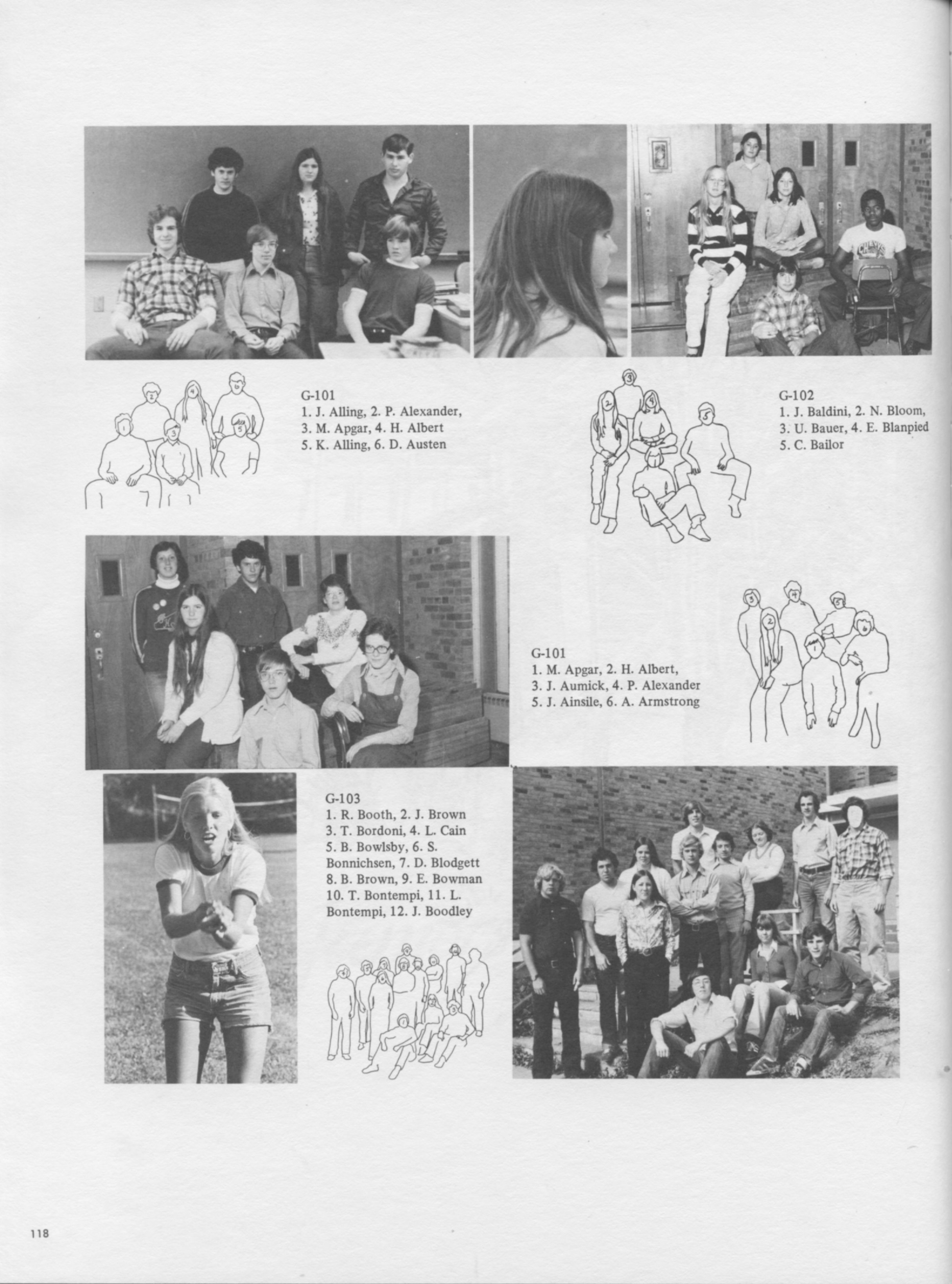 G-101
1. J. Alling, 2. P. Alexander,
3. M. Apgar, 4. H. Albert
5. K. Alling, 6. D. Austen

G-102
1. J. Baldini, 2. N. Bloom,
3. U. Bauer, 4. E. Blanpied
5. C. Bailor

G-101
1. M. Apgar, 2. H. Albert,
3. J. Aumick, 4. P. Alexander
5. J. Ainsile, 6. A. Armstrong

G-103
1. R. Booth, 2. J. Brown
3. T. Bordoni, 4. L. Cain
5. B. Bowlsby, 6. S. Bonnichsen, 7. D. Blodgett
8. B. Brown, 9. E. Bowman
10. T. Bontempi, 11. L. Bontempi, 12. J. Boodley

118